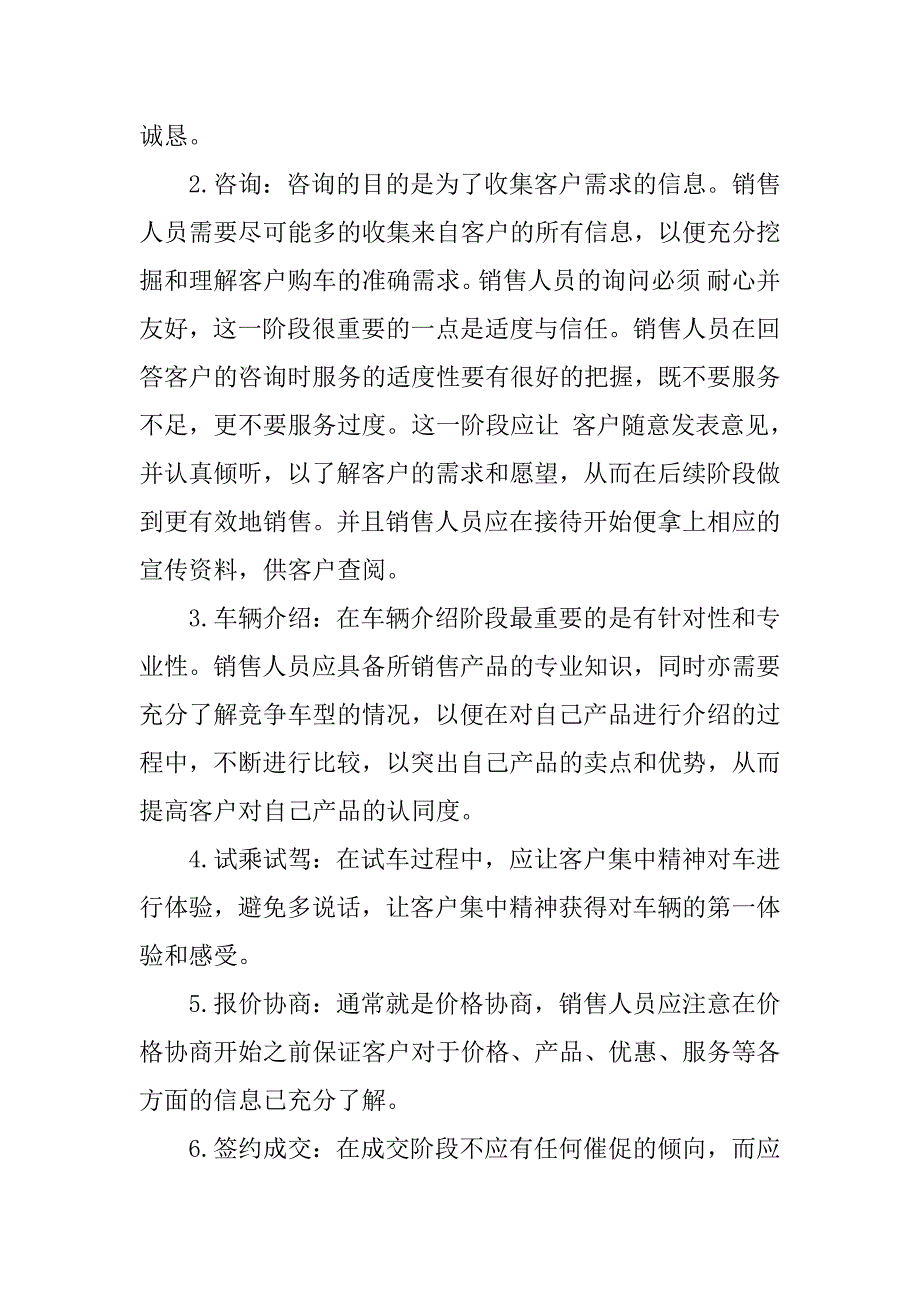 诚恳。

2.咨询：咨询的目的是为了收集客户需求的信息。销售人员需要尽可能多的收集来自客户的所有信息，以便充分挖掘和理解客户购车的准确需求。销售人员的询问必须 耐心并友好，这一阶段很重要的一点是适度与信任。销售人员在回答客户的咨询时服务的适度性要有很好的把握，既不要服务不足，更不要服务过度。这一阶段应让 客户随意发表意见，并认真倾听，以了解客户的需求和愿望，从而在后续阶段做到更有效地销售。并且销售人员应在接待开始便拿上相应的宣传资料，供客户查阅。

3.车辆介绍：在车辆介绍阶段最重要的是有针对性和专业性。销售人员应具备所销售产品的专业知识，同时亦需要充分了解竞争车型的情况，以便在对自己产品进行介绍的过程中，不断进行比较，以突出自己产品的卖点和优势，从而提高客户对自己产品的认同度。

4.试乘试驾：在试车过程中，应让客户集中精神对车进行体验，避免多说话，让客户集中精神获得对车辆的第一体验和感受。

5.报价协商：通常就是价格协商，销售人员应注意在价格协商开始之前保证客户对于价格、产品、优惠、服务等各方面的信息已充分了解。

6.签约成交：在成交阶段不应有任何催促的倾向，而应